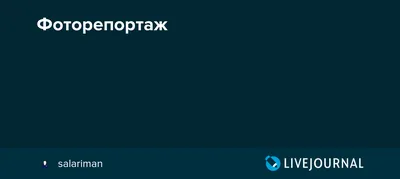 Фоторепортаж

salariman

LIVEJOURNAL